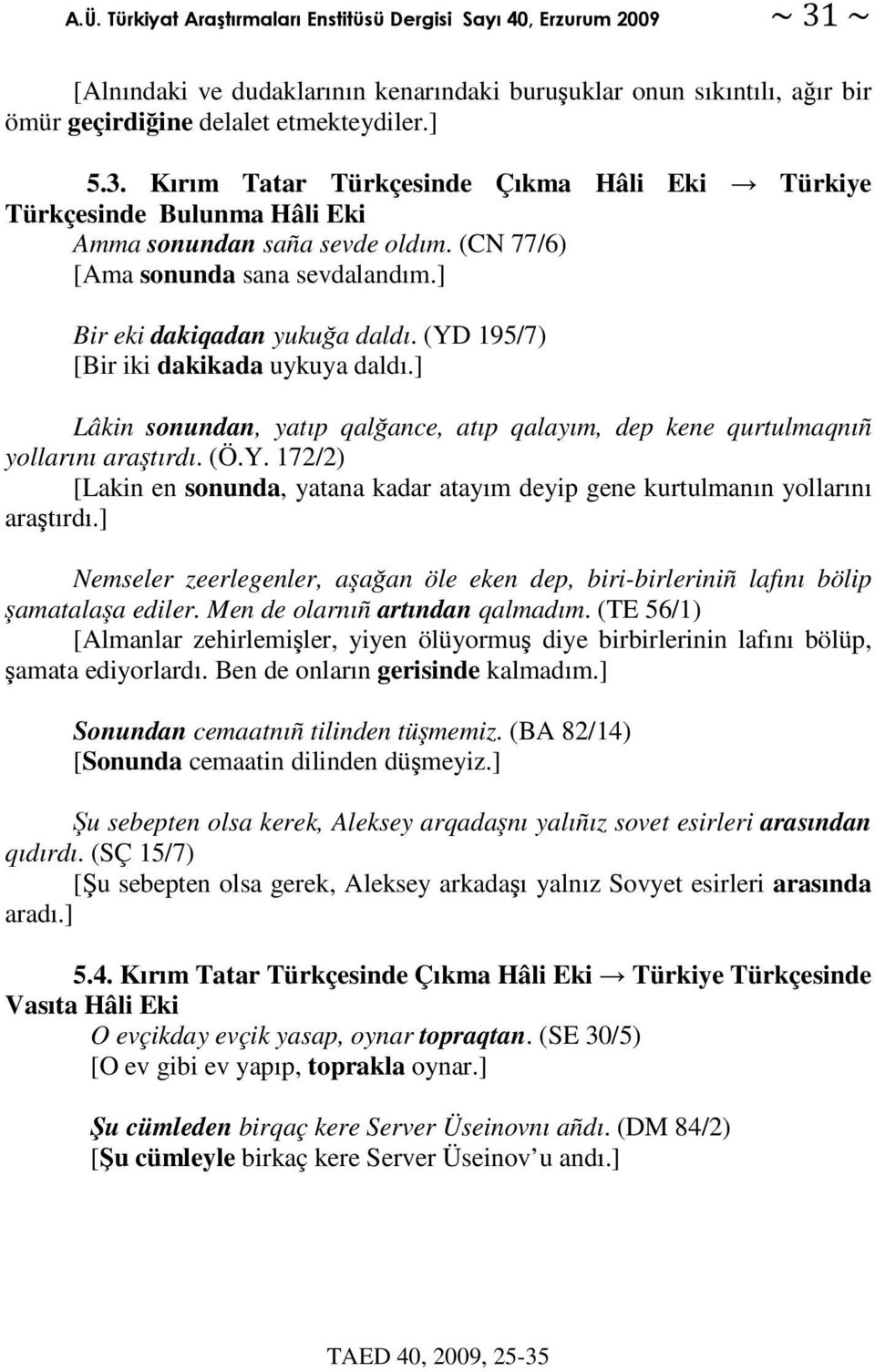 A.Ü. Türkiyat Araştırmaları Enstitüsü Dergisi Sayı 40, Erzurum 2009 ~ 31 ~

[Alnındaki ve dudaklarının kenarındaki buruşuklar onun sıkıntılı, ağır bir ömür geçirdiğine delalet etmekteydiler.]

5.3. Kırım Tatar Türkçesinde Çıkma Hâli Eki → Türkiye Türkçesinde Bulunma Hâli Eki

Amma sonundan saña sevde oldım. (CN 77/6)
[Ama sonunda sana sevdalandım.]

Bir eki dakiqadan yukuğa daldı. (YD 195/7)
[Bir iki dakikada uykuya daldı.]

Lâkin sonundan, yatıp qalğance, atıp qalayım, dep kene qurtulmaqnıñ yollarını araştırdı. (Ö.Y. 172/2)
[Lakin en sonunda, yatana kadar atayım deyip gene kurtulmanın yollarını araştırdı.]

Nemseler zeerlegenler, aşağan öle eken dep, biri-birleriniñ lafını bölip şamatalaşa ediler. Men de olarnıñ artından qalmadım. (TE 56/1)
[Almanlar zehirlemişler, yiyen ölüyormuş diye birbirlerinin lafını bölüp, şamata ediyorlardı. Ben de onların gerisinde kalmadım.]

Sonundan cemaatnıñ tilinden tüşmemiz. (BA 82/14)
[Sonunda cemaatin dilinden düşmeyiz.]

Şu sebepten olsa kerek, Aleksey arqadaşnı yalıñız sovet esirleri arasından qıdırdı. (SÇ 15/7)
[Şu sebepten olsa gerek, Aleksey arkadaşı yalnız Sovyet esirleri arasında aradı.]

5.4. Kırım Tatar Türkçesinde Çıkma Hâli Eki → Türkiye Türkçesinde Vasıta Hâli Eki

O evçikday evçik yasap, oynar topraqtan. (SE 30/5)
[O ev gibi ev yapıp, toprakla oynar.]

Şu cümleden birqaç kere Server Üseinovnı añdı. (DM 84/2)
[Şu cümleyle birkaç kere Server Üseinov'u andı.]

TAED 40, 2009, 25-35